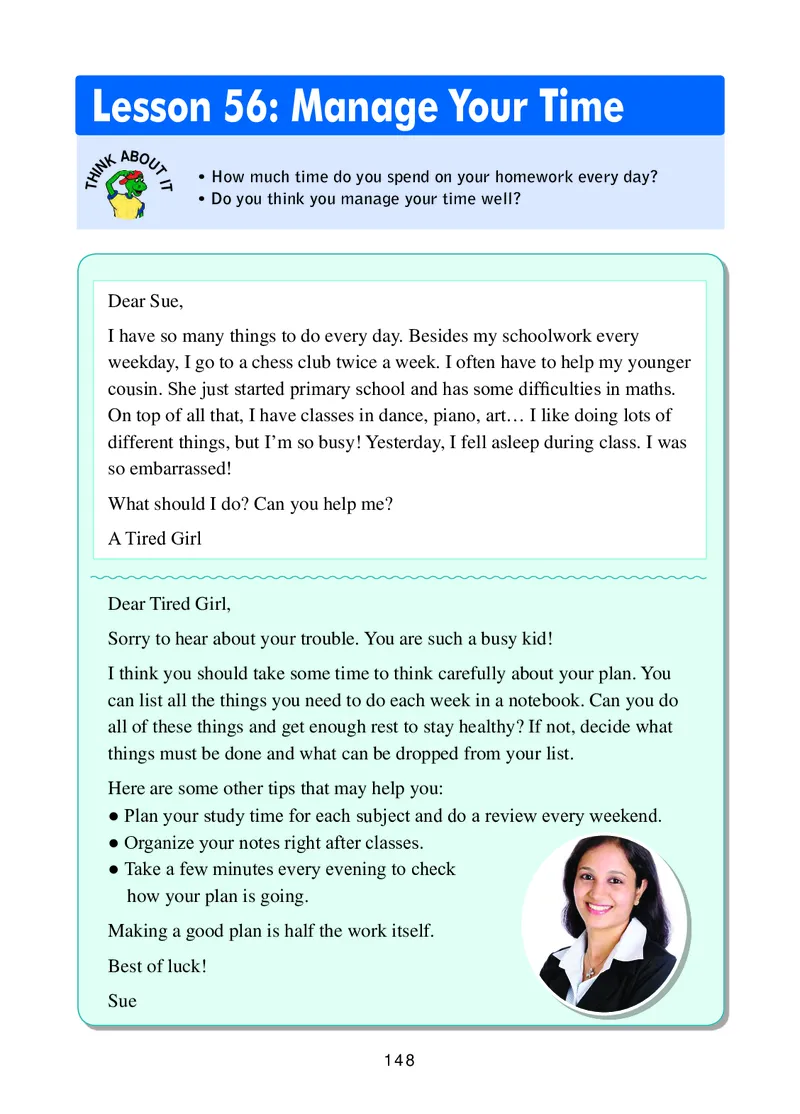 Lesson 56: Manage Your Time

THINK ABOUT IT

• How much time do you spend on your homework every day?
• Do you think you manage your time well?

Dear Sue,

I have so many things to do every day. Besides my schoolwork every weekday, I go to a chess club twice a week. I often have to help my younger cousin. She just started primary school and has some difficulties in maths. On top of all that, I have classes in dance, piano, art… I like doing lots of different things, but I'm so busy! Yesterday, I fell asleep during class. I was so embarrassed!

What should I do? Can you help me?

A Tired Girl

Dear Tired Girl,

Sorry to hear about your trouble. You are such a busy kid!

I think you should take some time to think carefully about your plan. You can list all the things you need to do each week in a notebook. Can you do all of these things and get enough rest to stay healthy? If not, decide what things must be done and what can be dropped from your list.

Here are some other tips that may help you:
● Plan your study time for each subject and do a review every weekend.
● Organize your notes right after classes.
● Take a few minutes every evening to check how your plan is going.

Making a good plan is half the work itself.

Best of luck!

Sue

148